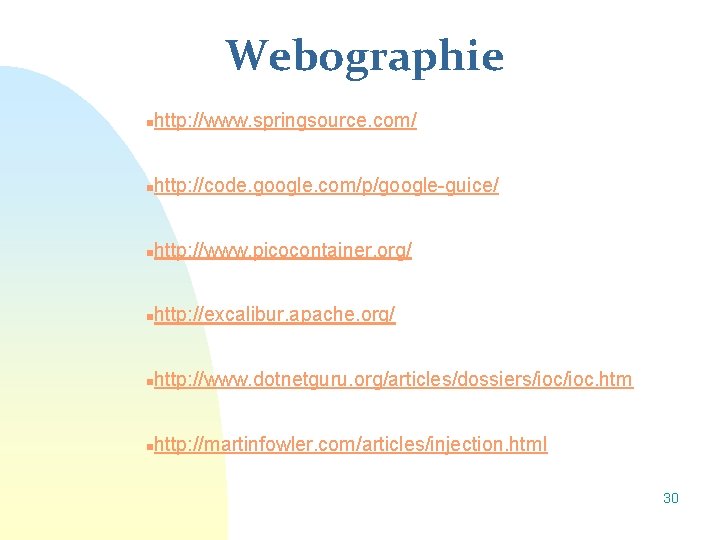 Webographie

• http://www.springsource.com/

• http://code.google.com/p/google-guice/

• http://www.picocontainer.org/

• http://excalibur.apache.org/

• http://www.dotnetguru.org/articles/dossiers/ioc/ioc.htm

• http://martinfowler.com/articles/injection.html

30